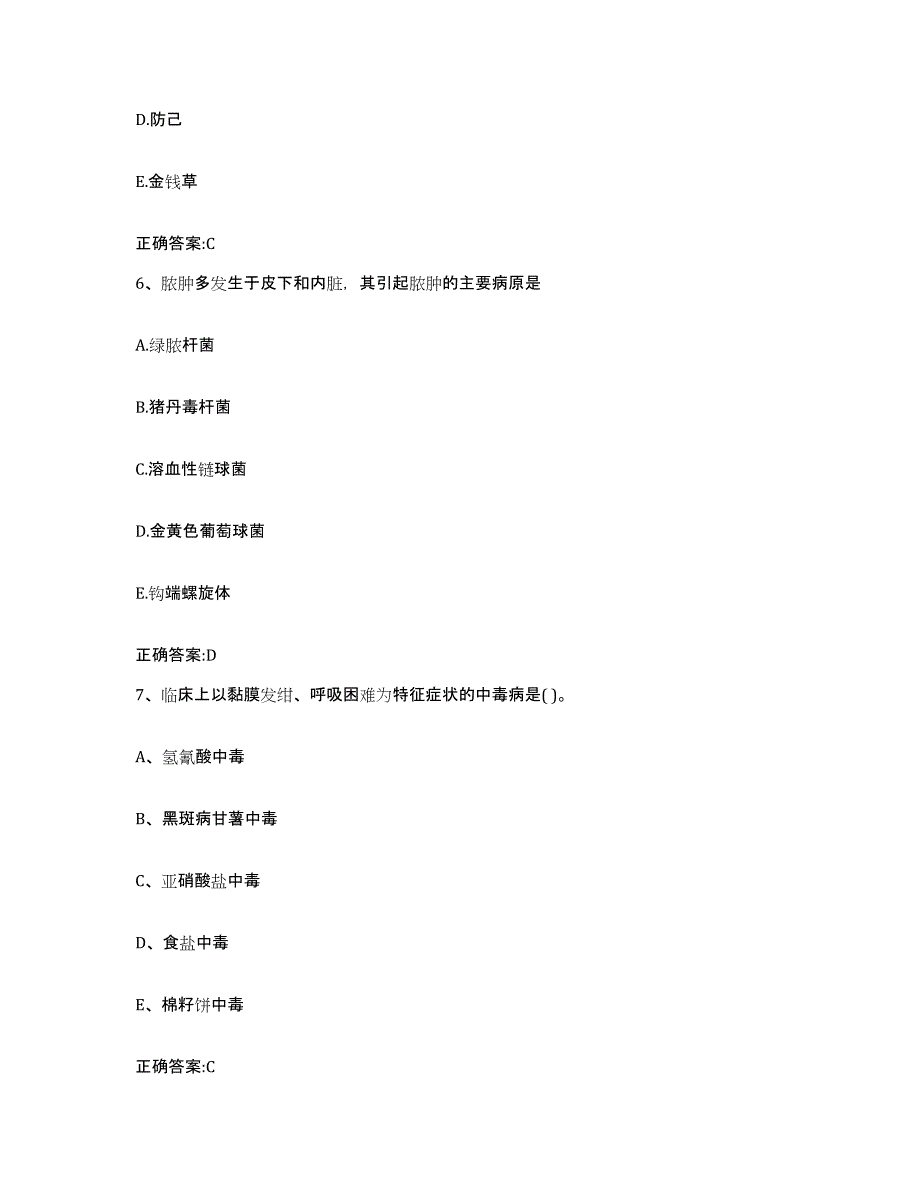 D.防己

E.金钱草

正确答案:C

6、脓肿多发生于皮下和内脏，其引起脓肿的主要病原是

A.绿脓杆菌

B.猪丹毒杆菌

C.溶血性链球菌

D.金黄色葡萄球菌

E.钩端螺旋体

正确答案:D

7、临床上以黏膜发绀、呼吸困难为特征症状的中毒病是( )。

A、氢氰酸中毒

B、黑斑病甘薯中毒

C、亚硝酸盐中毒

D、食盐中毒

E、棉籽饼中毒

正确答案:C